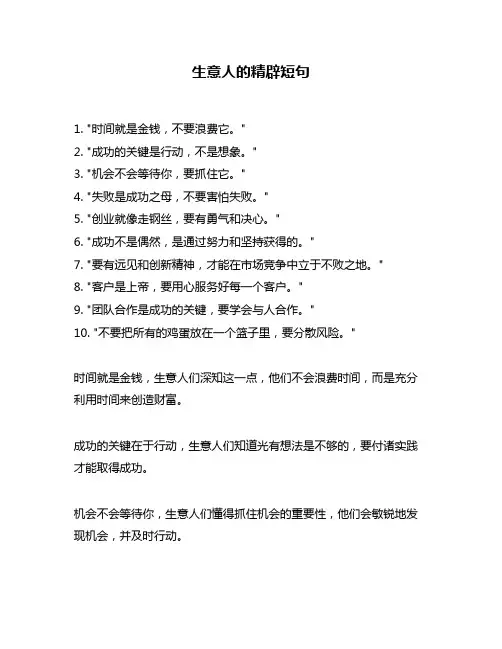 生意人的精辟短句

1. "时间就是金钱，不要浪费它。"
2. "成功的关键是行动，不是想象。"
3. "机会不会等待你，要抓住它。"
4. "失败是成功之母，不要害怕失败。"
5. "创业就像走钢丝，要有勇气和决心。"
6. "成功不是偶然，是通过努力和坚持获得的。"
7. "要有远见和创新精神，才能在市场竞争中立于不败之地。"
8. "客户是上帝，要用心服务好每一个客户。"
9. "团队合作是成功的关键，要学会与人合作。"
10. "不要把所有的鸡蛋放在一个篮子里，要分散风险。"

时间就是金钱，生意人们深知这一点，他们不会浪费时间，而是充分利用时间来创造财富。

成功的关键在于行动，生意人们知道光有想法是不够的，要付诸实践才能取得成功。

机会不会等待你，生意人们懂得抓住机会的重要性，他们会敏锐地发现机会，并及时行动。